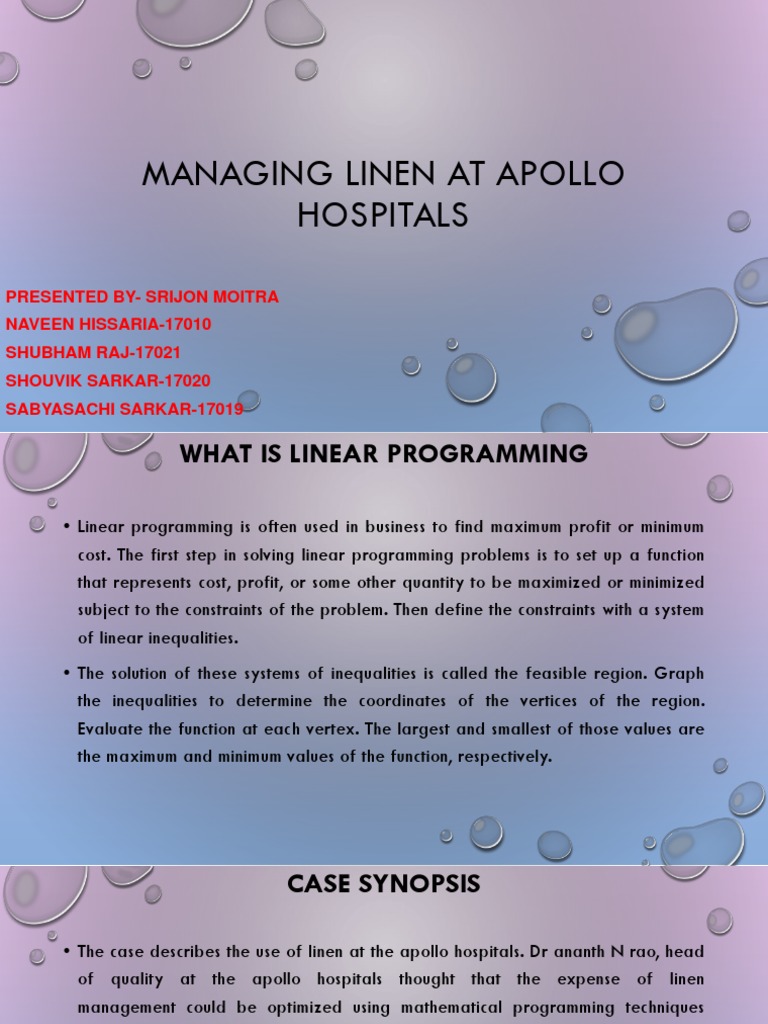 MANAGING LINEN AT APOLLO HOSPITALS

PRESENTED BY- SRIJON MOITRA
NAVEEN HISSARIA-17010
SHUBHAM RAJ-17021
SHOUVIK SARKAR-17020
SABYASACHI SARKAR-17019

WHAT IS LINEAR PROGRAMMING

• Linear programming is often used in business to find maximum profit or minimum cost. The first step in solving linear programming problems is to set up a function that represents cost, profit, or some other quantity to be maximized or minimized subject to the constraints of the problem. Then define the constraints with a system of linear inequalities.

• The solution of these systems of inequalities is called the feasible region. Graph the inequalities to determine the coordinates of the vertices of the region. Evaluate the function at each vertex. The largest and smallest of those values are the maximum and minimum values of the function, respectively.

CASE SYNOPSIS

• The case describes the use of linen at the apollo hospitals. Dr ananth N rao, head of quality at the apollo hospitals thought that the expense of linen management could be optimized using mathematical programming techniques